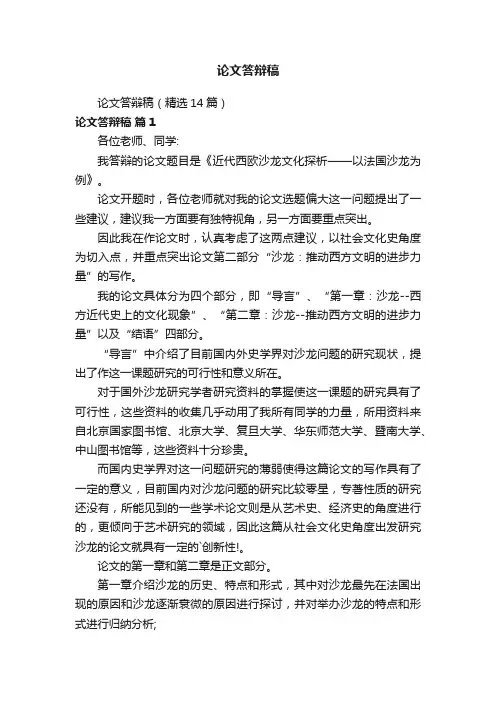 论文答辩稿

论文答辩稿（精选14篇）

论文答辩稿 篇1

各位老师、同学:

我答辩的论文题目是《近代西欧沙龙文化探析——以法国沙龙为例》。

论文开题时，各位老师就对我的论文选题偏大这一问题提出了一些建议，建议我一方面要有独特视角，另一方面要重点突出。

因此我在作论文时，认真考虑了这两点建议，以社会文化史角度为切入点，并重点突出论文第二部分“沙龙：推动西方文明的进步力量”的写作。

我的论文具体分为四个部分，即“导言”、“第一章：沙龙--西方近代史上的文化现象”、“第二章：沙龙--推动西方文明的进步力量”以及“结语”四部分。

“导言”中介绍了目前国内外史学界对沙龙问题的研究现状，提出了作这一课题研究的可行性和意义所在。

对于国外沙龙研究学者研究资料的掌握使这一课题的研究具有了可行性，这些资料的收集几乎动用了我所有同学的力量，所用资料来自北京国家图书馆、北京大学、复旦大学、华东师范大学、暨南大学、中山图书馆等，这些资料十分珍贵。

而国内史学界对这一问题研究的薄弱使得这篇论文的写作具有了一定的意义，目前国内对沙龙问题的研究比较零星，专著性质的研究还没有，所能见到的一些学术论文则是从艺术史、经济史的角度进行的，更倾向于艺术研究的领域，因此这篇从社会文化史角度出发研究沙龙的论文就具有一定的`创新性!。

论文的第一章和第二章是正文部分。

第一章介绍沙龙的历史、特点和形式，其中对沙龙最先在法国出现的原因和沙龙逐渐衰微的原因进行探讨，并对举办沙龙的特点和形式进行归纳分析;